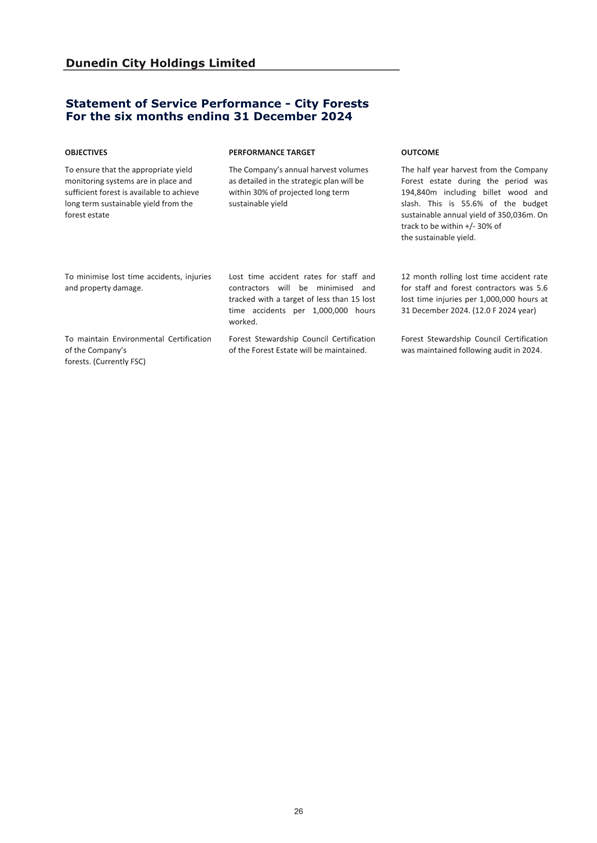 Dunedin City Holdings Limited

Statement of Service Performance - City Forests
For the six months ending 31 December 2024

| OBJECTIVES | PERFORMANCE TARGET | OUTCOME |
|---|---|---|
| To ensure that the appropriate yield monitoring systems are in place and sufficient forest is available to achieve long term sustainable yield from the forest estate | The Company's annual harvest volumes as detailed in the strategic plan will be within 30% of projected long term sustainable yield | The half year harvest from the Company Forest estate during the period was 194,840m including billet wood and slash. This is 55.6% of the budget sustainable annual yield of 350,036m. On track to be within +/- 30% of the sustainable yield. |
| To minimise lost time accidents, injuries and property damage. | Lost time accident rates for staff and contractors will be minimised and tracked with a target of less than 15 lost time accidents per 1,000,000 hours worked. | 12 month rolling lost time accident rate for staff and forest contractors was 5.6 lost time injuries per 1,000,000 hours at 31 December 2024. (12.0 F 2024 year) |
| To maintain Environmental Certification of the Company's forests. (Currently FSC) | Forest Stewardship Council Certification of the Forest Estate will be maintained. | Forest Stewardship Council Certification was maintained following audit in 2024. |

26